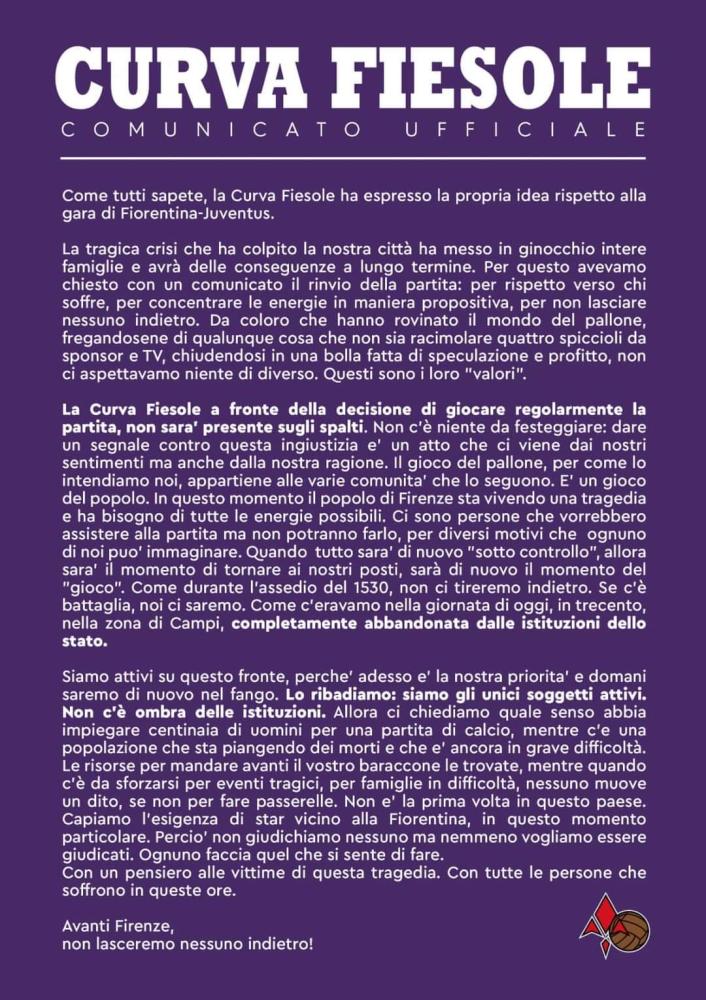 CURVA FIESOLE
COMUNICATO UFFICIALE

Come tutti sapete, la Curva Fiesole ha espresso la propria idea rispetto alla gara di Fiorentina-Juventus.

La tragica crisi che ha colpito la nostra città ha messo in ginocchio intere famiglie e avrà delle conseguenze a lungo termine. Per questo avevamo chiesto con un comunicato il rinvio della partita: per rispetto verso chi soffre, per concentrare le energie in maniera propositiva, per non lasciare nessuno indietro. Da coloro che hanno rovinato il mondo del pallone, fregandosene di qualunque cosa che non sia racimolare quattro spiccioli da sponsor e TV, chiudendosi in una bolla fatta di speculazione e profitto, non ci aspettavamo niente di diverso. Questi sono i loro "valori".

La Curva Fiesole a fronte della decisione di giocare regolarmente la partita, non sara' presente sugli spalti. Non c'è niente da festeggiare: dare un segnale contro questa ingiustizia e' un atto che ci viene dai nostri sentimenti ma anche dalla nostra ragione. Il gioco del pallone, per come lo intendiamo noi, appartiene alle varie comunita' che lo seguono. E' un gioco del popolo. In questo momento il popolo di Firenze sta vivendo una tragedia e ha bisogno di tutte le energie possibili. Ci sono persone che vorrebbero assistere alla partita ma non potranno farlo, per diversi motivi che ognuno di noi puo' immaginare. Quando tutto sara' di nuovo "sotto controllo", allora sara' il momento di tornare ai nostri posti, sarà di nuovo il momento del "gioco". Come durante l'assedio del 1530, non ci tireremo indietro. Se c'è battaglia, noi ci saremo. Come c'eravamo nella giornata di oggi, in trecento, nella zona di Campi, completamente abbandonata dalle istituzioni dello stato.

Siamo attivi su questo fronte, perche' adesso e' la nostra priorita' e domani saremo di nuovo nel fango. Lo ribadiamo: siamo gli unici soggetti attivi. Non c'è ombra delle istituzioni. Allora ci chiediamo quale senso abbia impiegare centinaia di uomini per una partita di calcio, mentre c'e una popolazione che sta piangendo dei morti e che e' ancora in grave difficoltà. Le risorse per mandare avanti il vostro baraccone le trovate, mentre quando c'è da sforzarsi per eventi tragici, per famiglie in difficoltà, nessuno muove un dito, se non per fare passerelle. Non e' la prima volta in questo paese. Capiamo l'esigenza di star vicino alla Fiorentina, in questo momento particolare. Percio' non giudichiamo nessuno ma nemmeno vogliamo essere giudicati. Ognuno faccia quel che si sente di fare.
Con un pensiero alle vittime di questa tragedia. Con tutte le persone che soffrono in queste ore.

Avanti Firenze,
non lasceremo nessuno indietro!